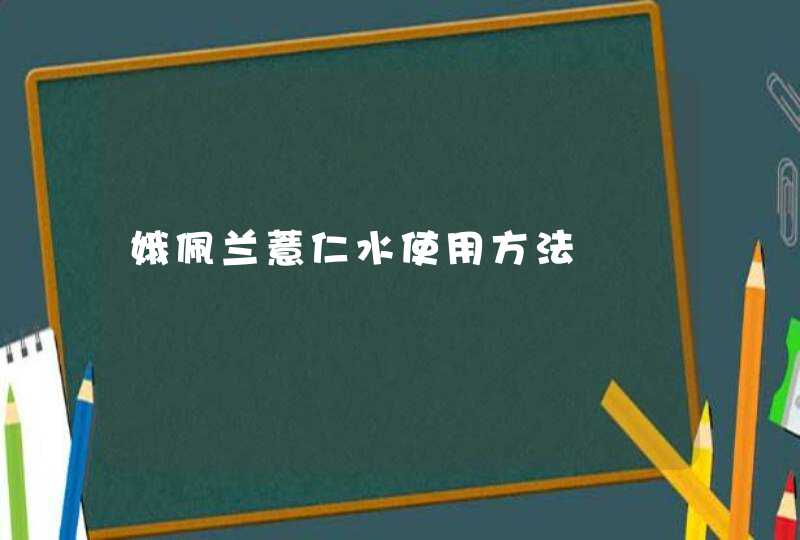 娥佩兰薏仁水使用方法